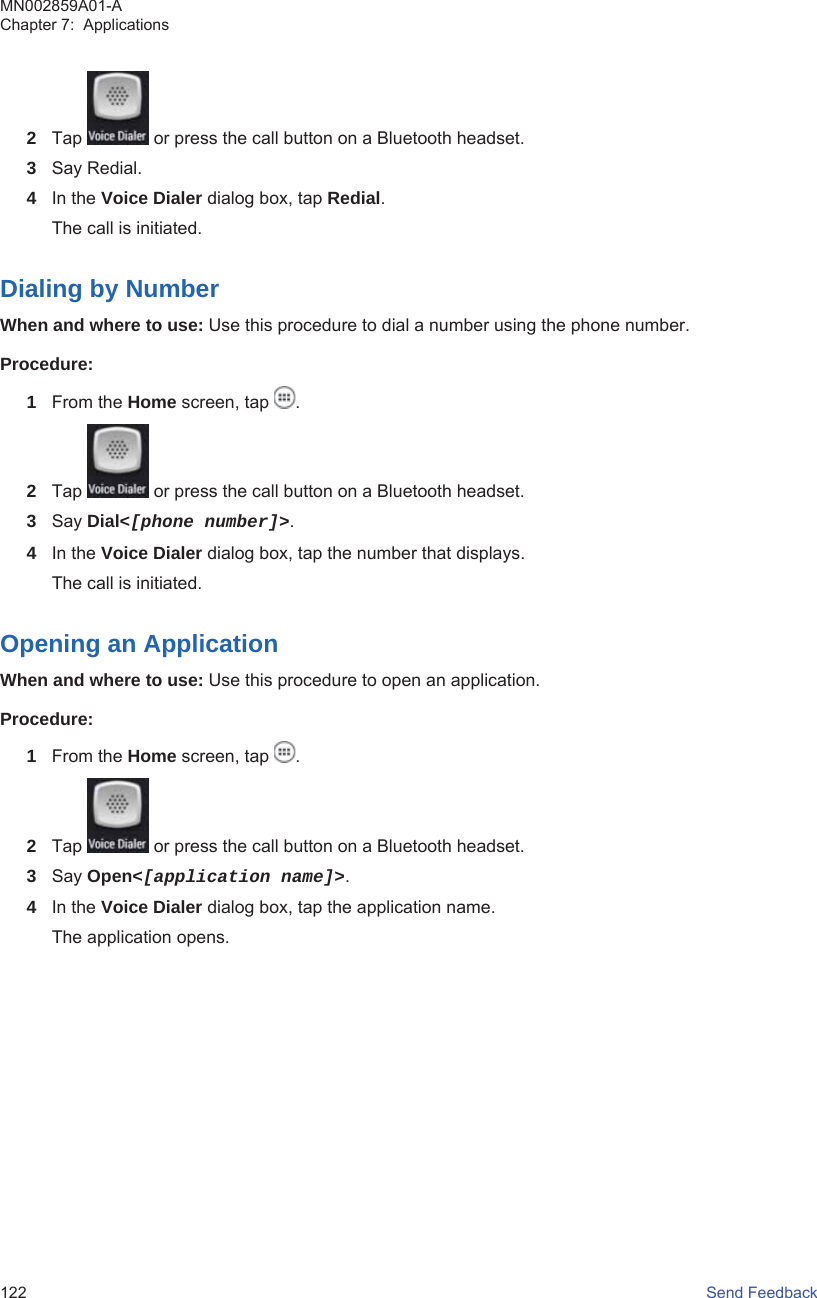 MN002859A01-A
Chapter 7: Applications

2 Tap Voice Dialer or press the call button on a Bluetooth headset.

3 Say Redial.

4 In the Voice Dialer dialog box, tap Redial.

The call is initiated.

Dialing by Number

When and where to use: Use this procedure to dial a number using the phone number.

Procedure:

1 From the Home screen, tap .

2 Tap Voice Dialer or press the call button on a Bluetooth headset.

3 Say Dial<[phone number]>.

4 In the Voice Dialer dialog box, tap the number that displays.

The call is initiated.

Opening an Application

When and where to use: Use this procedure to open an application.

Procedure:

1 From the Home screen, tap .

2 Tap Voice Dialer or press the call button on a Bluetooth headset.

3 Say Open<[application name]>.

4 In the Voice Dialer dialog box, tap the application name.

The application opens.

122 Send Feedback